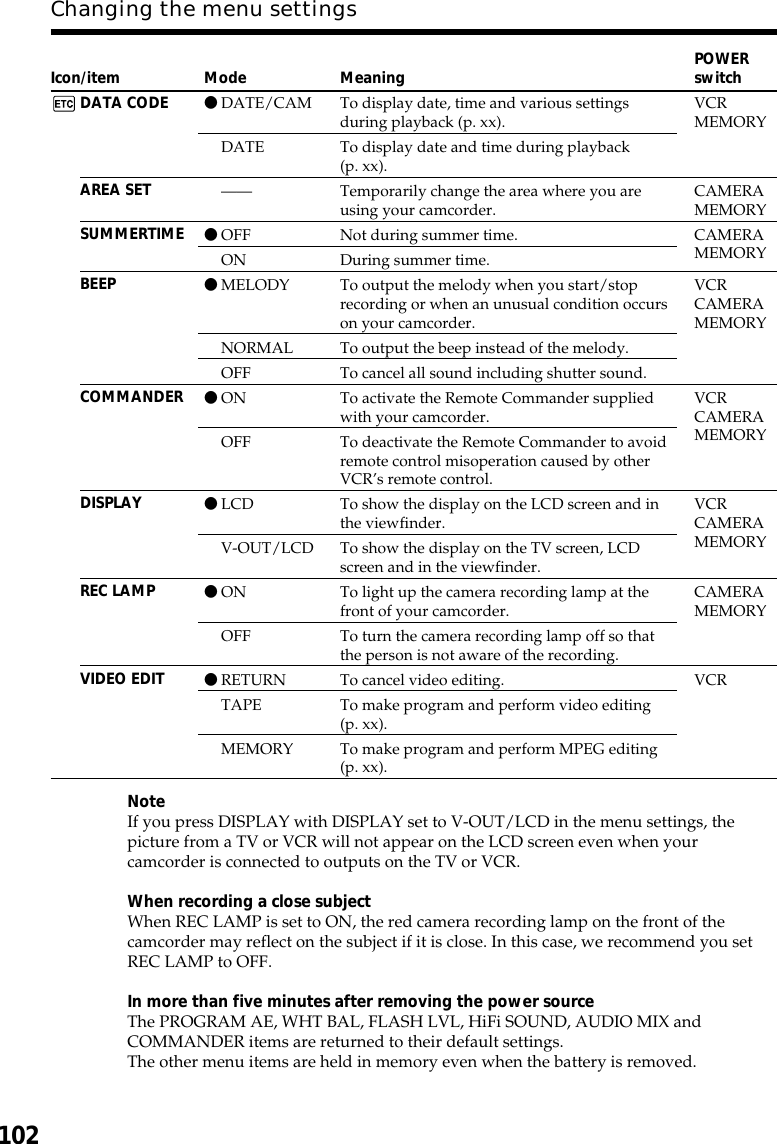 Changing the menu settings

| Icon/item | Mode | Meaning | POWER switch |
|---|---|---|---|
| ETC DATA CODE | ● DATE/CAM | To display date, time and various settings during playback (p. xx). | VCR MEMORY |
| | DATE | To display date and time during playback (p. xx). | |
| AREA SET | —— | Temporarily change the area where you are using your camcorder. | CAMERA MEMORY |
| SUMMERTIME | ● OFF | Not during summer time. | CAMERA MEMORY |
| | ON | During summer time. | |
| BEEP | ● MELODY | To output the melody when you start/stop recording or when an unusual condition occurs on your camcorder. | VCR CAMERA MEMORY |
| | NORMAL | To output the beep instead of the melody. | |
| | OFF | To cancel all sound including shutter sound. | |
| COMMANDER | ● ON | To activate the Remote Commander supplied with your camcorder. | VCR CAMERA MEMORY |
| | OFF | To deactivate the Remote Commander to avoid remote control misoperation caused by other VCR's remote control. | |
| DISPLAY | ● LCD | To show the display on the LCD screen and in the viewfinder. | VCR CAMERA MEMORY |
| | V-OUT/LCD | To show the display on the TV screen, LCD screen and in the viewfinder. | |
| REC LAMP | ● ON | To light up the camera recording lamp at the front of your camcorder. | CAMERA MEMORY |
| | OFF | To turn the camera recording lamp off so that the person is not aware of the recording. | |
| VIDEO EDIT | ● RETURN | To cancel video editing. | VCR |
| | TAPE | To make program and perform video editing (p. xx). | |
| | MEMORY | To make program and perform MPEG editing (p. xx). | |

Note
If you press DISPLAY with DISPLAY set to V-OUT/LCD in the menu settings, the picture from a TV or VCR will not appear on the LCD screen even when your camcorder is connected to outputs on the TV or VCR.

When recording a close subject
When REC LAMP is set to ON, the red camera recording lamp on the front of the camcorder may reflect on the subject if it is close. In this case, we recommend you set REC LAMP to OFF.

In more than five minutes after removing the power source
The PROGRAM AE, WHT BAL, FLASH LVL, HiFi SOUND, AUDIO MIX and COMMANDER items are returned to their default settings.
The other menu items are held in memory even when the battery is removed.

102